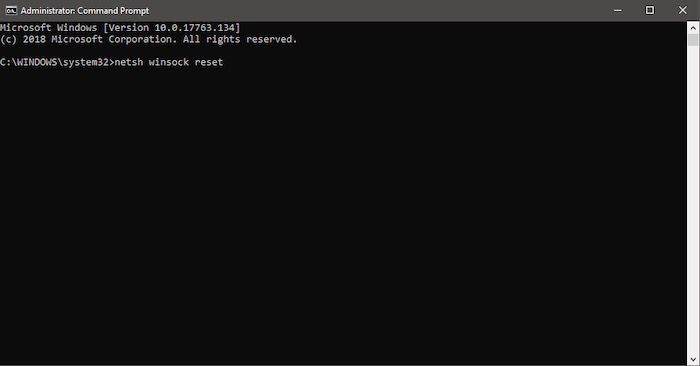 Administrator: Command Prompt

Microsoft Windows [Version 10.0.17763.134]
(c) 2018 Microsoft Corporation. All rights reserved.

C:\WINDOWS\system32>netsh winsock reset